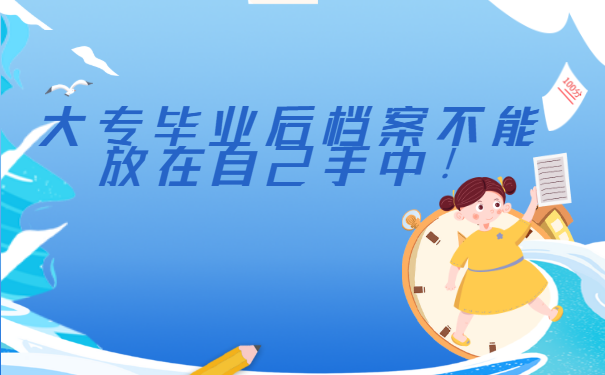 100分

大专毕业后档案不能放在自己手中！